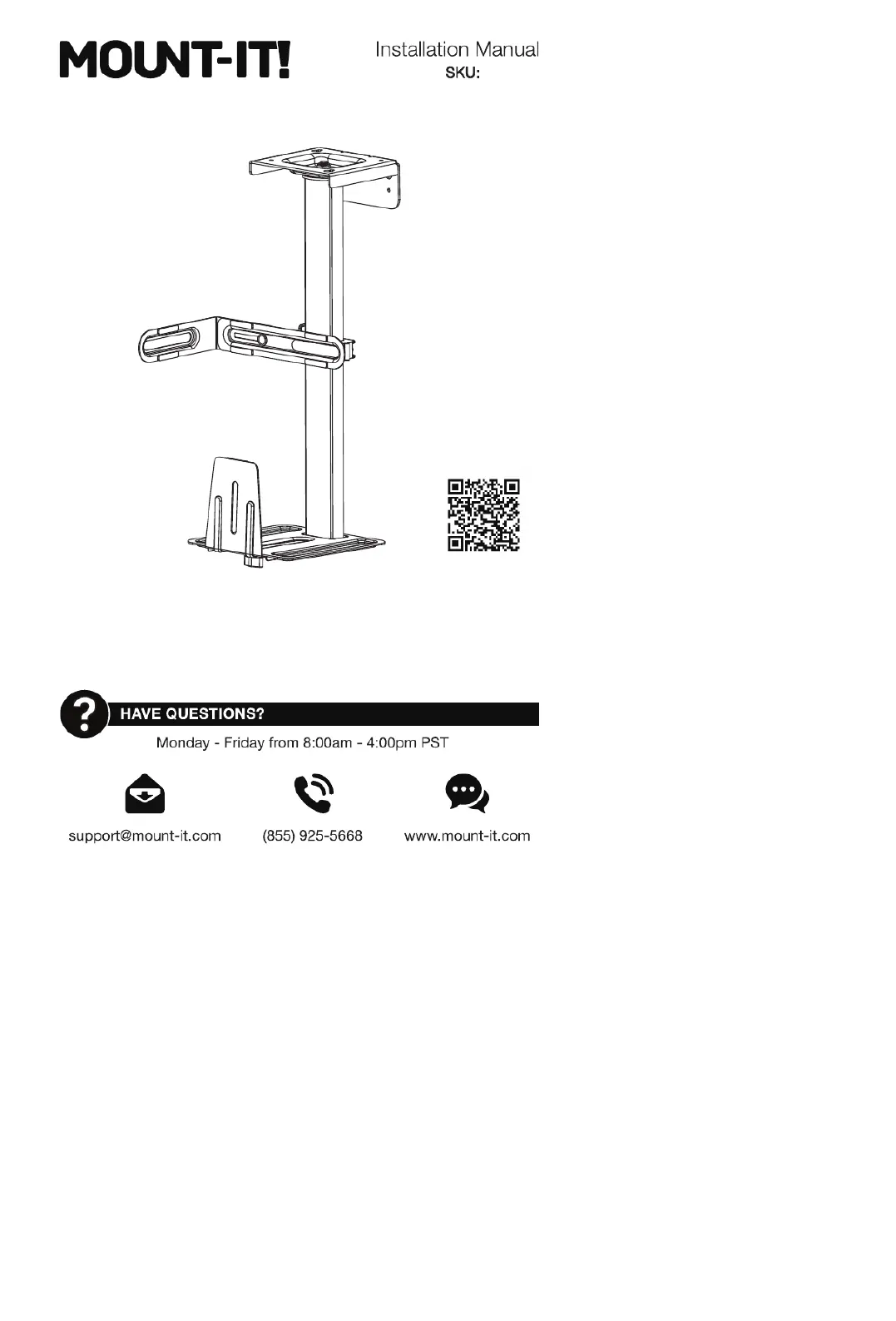 MOUNT-IT!

Installation Manual
SKU:

HAVE QUESTIONS?
Monday - Friday from 8:00am - 4:00pm PST

support@mount-it.com (855) 925-5668 www.mount-it.com